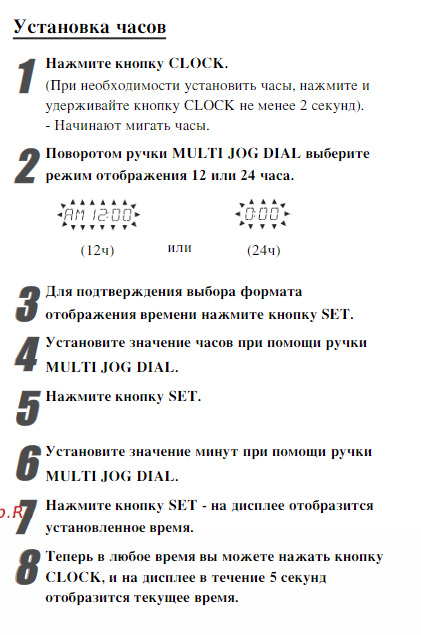 Установка часов

1 Нажмите кнопку CLOCK.
(При необходимости установить часы, нажмите и удерживайте кнопку CLOCK не менее 2 секунд).
- Начинают мигать часы.

2 Поворотом ручки MULTI JOG DIAL выберите режим отображения 12 или 24 часа.

AM 12:00 0:00

(12ч) или (24ч)

3 Для подтверждения выбора формата отображения времени нажмите кнопку SET.

4 Установите значение часов при помощи ручки MULTI JOG DIAL.

5 Нажмите кнопку SET.

6 Установите значение минут при помощи ручки MULTI JOG DIAL.

o.R

7 Нажмите кнопку SET - на дисплее отобразится установленное время.

8 Теперь в любое время вы можете нажать кнопку CLOCK, и на дисплее в течение 5 секунд отобразится текущее время.